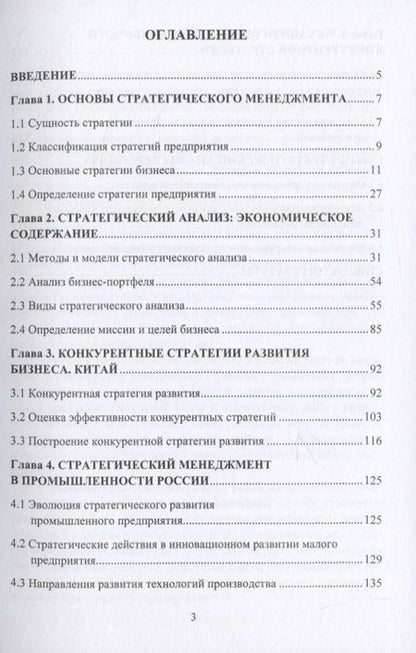 ОГЛАВЛЕНИЕ

ВВЕДЕНИЕ 5

Глава 1. ОСНОВЫ СТРАТЕГИЧЕСКОГО МЕНЕДЖМЕНТА 7

1.1 Сущность стратегии 7

1.2 Классификация стратегий предприятия 9

1.3 Основные стратегии бизнеса 11

1.4 Определение стратегии предприятия 27

Глава 2. СТРАТЕГИЧЕСКИЙ АНАЛИЗ: ЭКОНОМИЧЕСКОЕ СОДЕРЖАНИЕ 31

2.1 Методы и модели стратегического анализа 31

2.2 Анализ бизнес-портфеля 54

2.3 Виды стратегического анализа 55

2.4 Определение миссии и целей бизнеса 85

Глава 3. КОНКУРЕНТНЫЕ СТРАТЕГИИ РАЗВИТИЯ БИЗНЕСА. КИТАЙ 92

3.1 Конкурентная стратегия развития 92

3.2 Оценка эффективности конкурентных стратегий 103

3.3 Построение конкурентной стратегии развития 116

Глава 4. СТРАТЕГИЧЕСКИЙ МЕНЕДЖМЕНТ В ПРОМЫШЛЕННОСТИ РОССИИ 125

4.1 Эволюция стратегического развития промышленного предприятия 125

4.2 Стратегические действия в инновационном развитии малого предприятия 129

4.3 Направления развития технологий производства 135

3